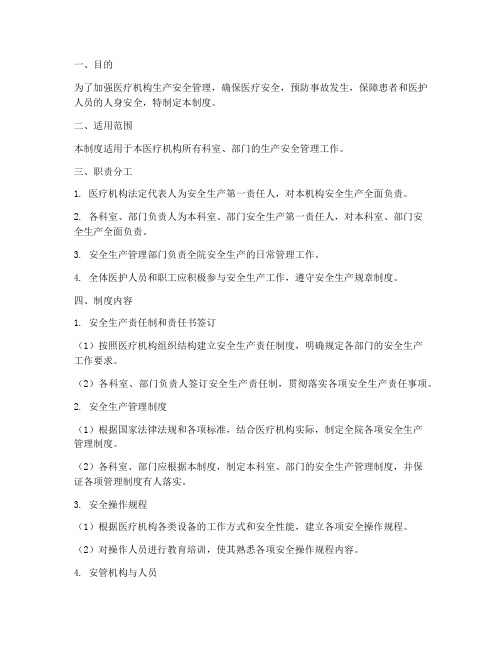 一、目的

为了加强医疗机构生产安全管理，确保医疗安全，预防事故发生，保障患者和医护人员的人身安全，特制定本制度。

二、适用范围

本制度适用于本医疗机构所有科室、部门的生产安全管理工作。

三、职责分工

1. 医疗机构法定代表人为安全生产第一责任人，对本机构安全生产全面负责。

2. 各科室、部门负责人为本科室、部门安全生产第一责任人，对本科室、部门安全生产全面负责。

3. 安全生产管理部门负责全院安全生产的日常管理工作。

4. 全体医护人员和职工应积极参与安全生产工作，遵守安全生产规章制度。

四、制度内容

1. 安全生产责任制和责任书签订

（1）按照医疗机构组织结构建立安全生产责任制度，明确规定各部门的安全生产工作要求。

（2）各科室、部门负责人签订安全生产责任制，贯彻落实各项安全生产责任事项。

2. 安全生产管理制度

（1）根据国家法律法规和各项标准，结合医疗机构实际，制定全院各项安全生产管理制度。

（2）各科室、部门应根据本制度，制定本科室、部门的安全生产管理制度，并保证各项管理制度有人落实。

3. 安全操作规程

（1）根据医疗机构各类设备的工作方式和安全性能，建立各项安全操作规程。

（2）对操作人员进行教育培训，使其熟悉各项安全操作规程内容。

4. 安管机构与人员